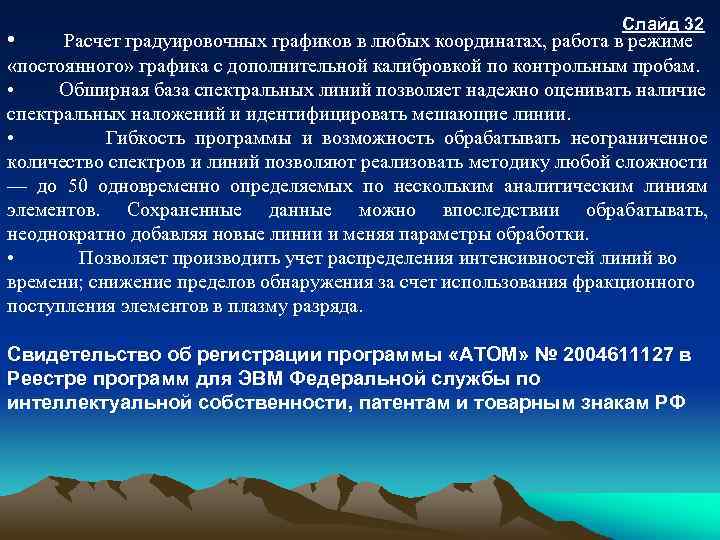 Слайд 32

• Расчет градуировочных графиков в любых координатах, работа в режиме «постоянного» графика с дополнительной калибровкой по контрольным пробам.

• Обширная база спектральных линий позволяет надежно оценивать наличие спектральных наложений и идентифицировать мешающие линии.

• Гибкость программы и возможность обрабатывать неограниченное количество спектров и линий позволяют реализовать методику любой сложности — до 50 одновременно определяемых по нескольким аналитическим линиям элементов. Сохраненные данные можно впоследствии обрабатывать, неоднократно добавляя новые линии и меняя параметры обработки.

• Позволяет производить учет распределения интенсивностей линий во времени; снижение пределов обнаружения за счет использования фракционного поступления элементов в плазму разряда.

Свидетельство об регистрации программы «АТОМ» № 2004611127 в Реестре программ для ЭВМ Федеральной службы по интеллектуальной собственности, патентам и товарным знакам РФ